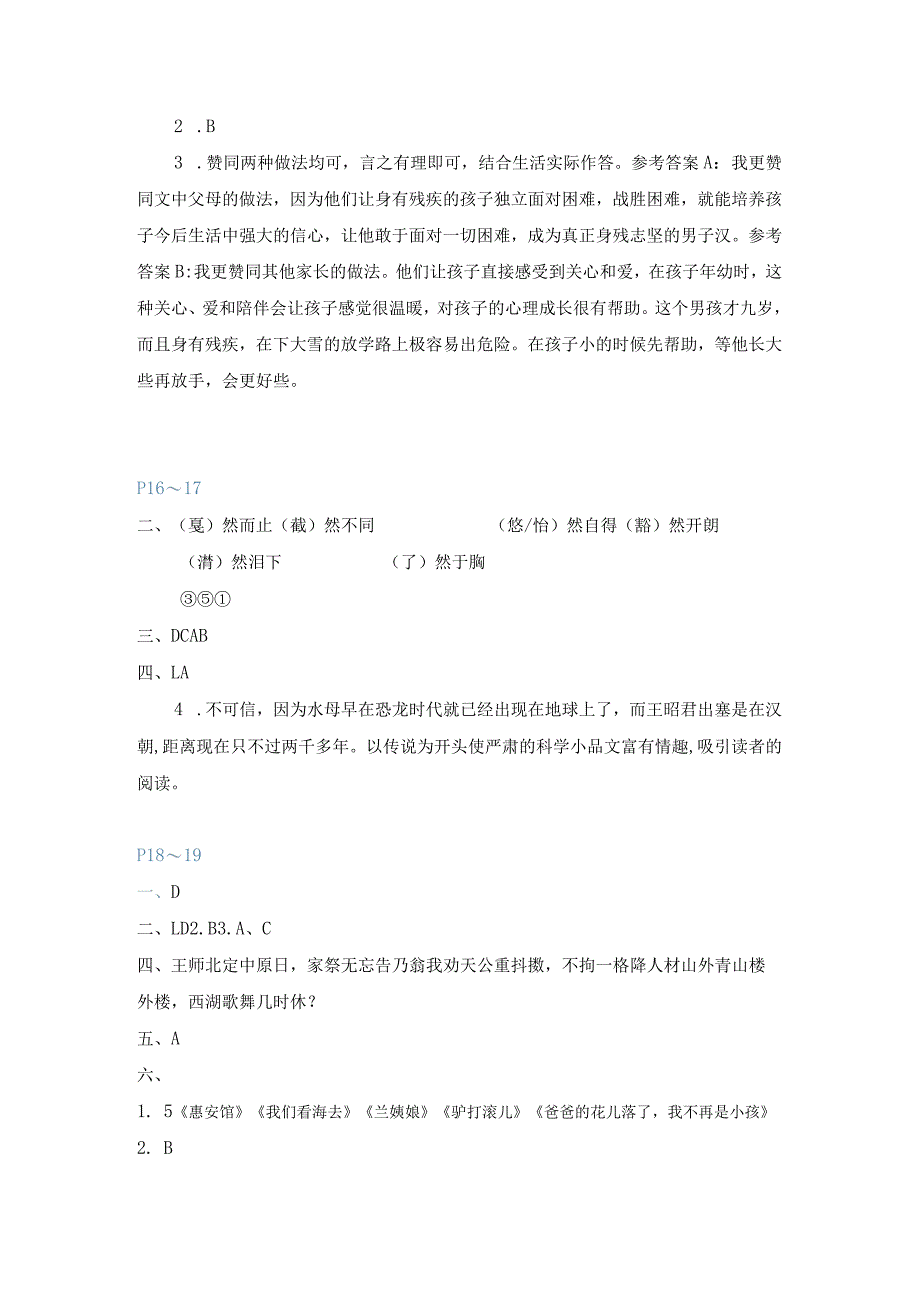 2 .B

3 .赞同两种做法均可，言之有理即可，结合生活实际作答。参考答案A：我更赞同文中父母的做法，因为他们让身有残疾的孩子独立面对困难，战胜困难，就能培养孩子今后生活中强大的信心，让他敢于面对一切困难，成为真正身残志坚的男子汉。参考答案B:我更赞同其他家长的做法。他们让孩子直接感受到关心和爱，在孩子年幼时，这种关心、爱和陪伴会让孩子感觉很温暖，对孩子的心理成长很有帮助。这个男孩才九岁，而且身有残疾，在下大雪的放学路上极容易出危险。在孩子小的时候先帮助，等他长大些再放手，会更好些。

P16～17

二、（戛）然而止（截）然不同 （悠/怡）然自得（豁）然开朗

（潸）然泪下 （了）然于胸

③⑤①

三、DCAB

四、LA

4 .不可信，因为水母早在恐龙时代就已经出现在地球上了，而王昭君出塞是在汉朝,距离现在只不过两千多年。以传说为开头使严肃的科学小品文富有情趣,吸引读者的阅读。

P18～19

一、D

二、LD2.B3.A、C

四、王师北定中原日，家祭无忘告乃翁我劝天公重抖擞，不拘一格降人材山外青山楼外楼，西湖歌舞几时休？

五、A

六、

1. 5《惠安馆》《我们看海去》《兰姨娘》《驴打滚儿》《爸爸的花儿落了，我不再是小孩》

2. B